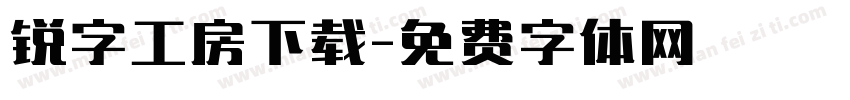 锐字工房下载-免费字体网